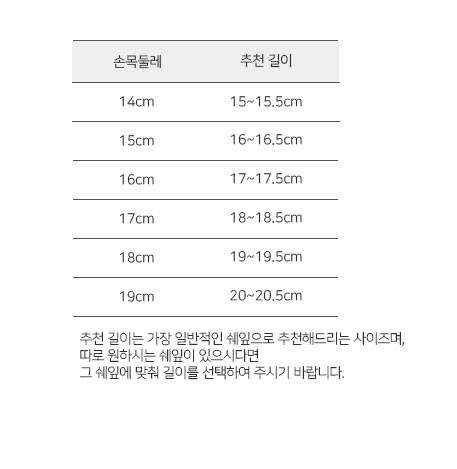 | 손목둘레 | 추천 길이 |
|---|---|
| 14cm | 15~15.5cm |
| 15cm | 16~16.5cm |
| 16cm | 17~17.5cm |
| 17cm | 18~18.5cm |
| 18cm | 19~19.5cm |
| 19cm | 20~20.5cm |

추천 길이는 가장 일반적인 쉐잎으로 추천해드리는 사이즈며,
따로 원하시는 쉐잎이 있으시다면
그 쉐잎에 맞춰 길이를 선택하여 주시기 바랍니다.